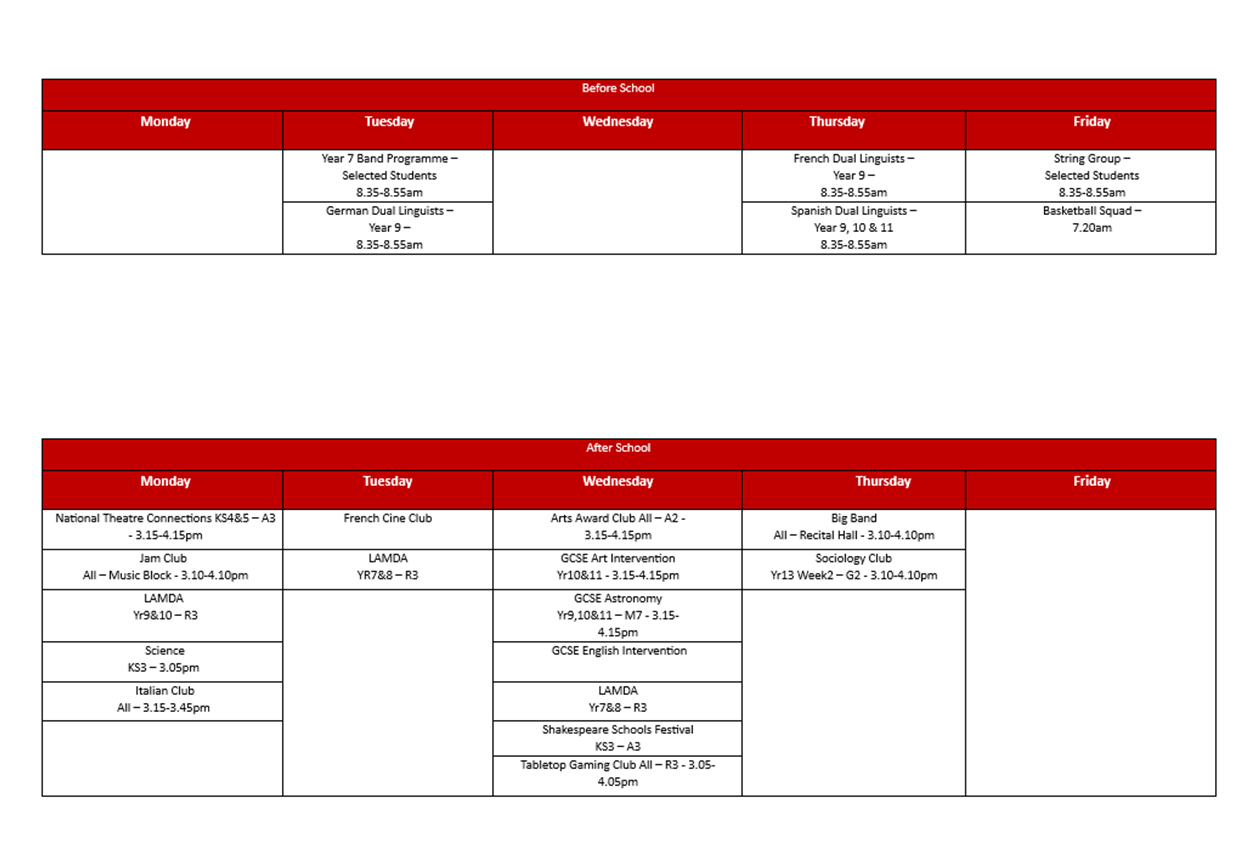 Before School

| Monday | Tuesday | Wednesday | Thursday | Friday |
|---|---|---|---|---|
| | Year 7 Band Programme – Selected Students 8.35-8.55am | | French Dual Linguists – Year 9 – 8.35-8.55am | String Group – Selected Students 8.35-8.55am |
| | German Dual Linguists – Year 9 – 8.35-8.55am | | Spanish Dual Linguists – Year 9, 10 & 11 8.35-8.55am | Basketball Squad – 7.20am |

After School

| Monday | Tuesday | Wednesday | Thursday | Friday |
|---|---|---|---|---|
| National Theatre Connections KS4&5 – A3 - 3.15-4.15pm | French Cine Club | Arts Award Club All – A2 - 3.15-4.15pm | Big Band All – Recital Hall - 3.10-4.10pm | |
| Jam Club All – Music Block - 3.10-4.10pm | LAMDA YR7&8 – R3 | GCSE Art Intervention Yr10&11 - 3.15-4.15pm | Sociology Club Yr13 Week2 – G2 - 3.10-4.10pm | |
| LAMDA Yr9&10 – R3 | | GCSE Astronomy Yr9,10&11 – M7 - 3.15-4.15pm | | |
| Science KS3 – 3.05pm | | GCSE English Intervention | | |
| Italian Club All – 3.15-3.45pm | | LAMDA Yr7&8 – R3 | | |
| | | Shakespeare Schools Festival KS3 – A3 | | |
| | | Tabletop Gaming Club All – R3 - 3.05-4.05pm | | |